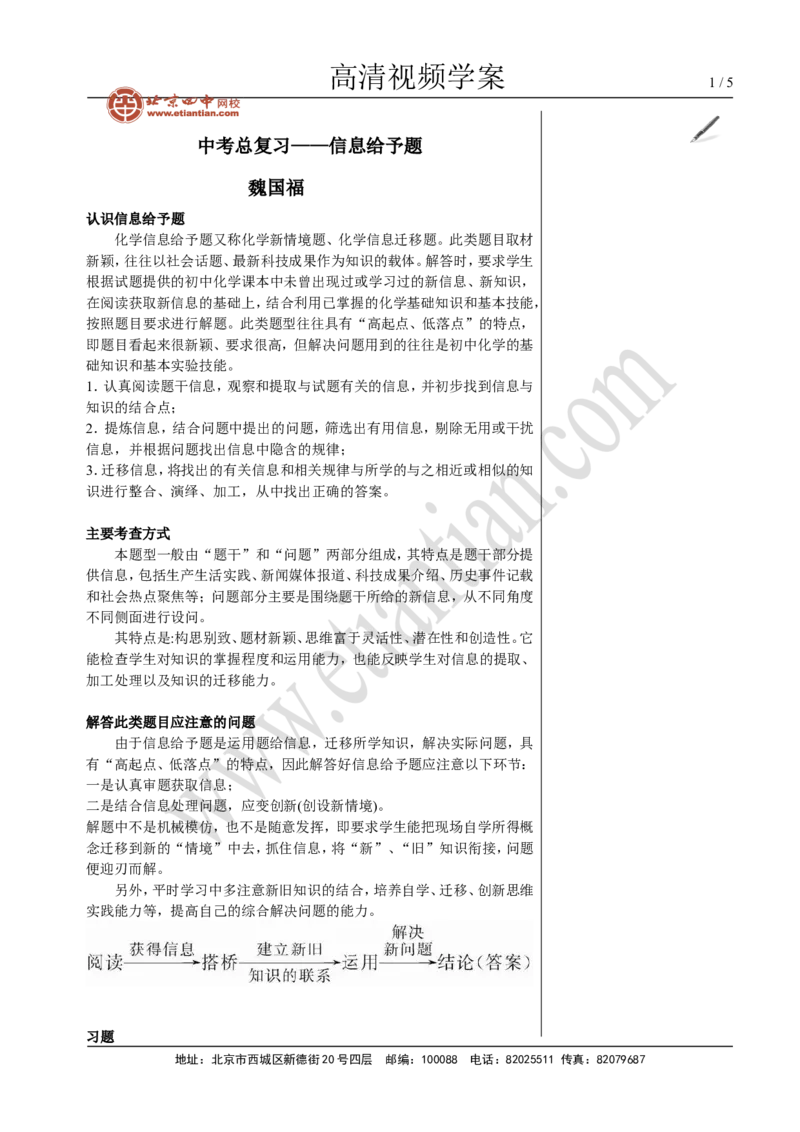 高清视频学案

1 / 5

北京四中网校
www.etiantian.com

中考总复习——信息给予题

魏国福

认识信息给予题

化学信息给予题又称化学新情境题、化学信息迁移题。此类题目取材新颖，往往以社会话题、最新科技成果作为知识的载体。解答时，要求学生根据试题提供的初中化学课本中未曾出现过或学习过的新信息、新知识，在阅读获取新信息的基础上，结合利用已掌握的化学基础知识和基本技能，按照题目要求进行解题。此类题型往往具有“高起点、低落点”的特点，即题目看起来很新颖、要求很高，但解决问题用到的往往是初中化学的基础知识和基本实验技能。

1. 认真阅读题干信息，观察和提取与试题有关的信息，并初步找到信息与知识的结合点；

2. 提炼信息，结合问题中提出的问题，筛选出有用信息，剔除无用或干扰信息，并根据问题找出信息中隐含的规律；

3. 迁移信息，将找出的有关信息和相关规律与所学的与之相近或相似的知识进行整合、演绎、加工，从中找出正确的答案。

主要考查方式

本题型一般由“题干”和“问题”两部分组成，其特点是题干部分提供信息，包括生产生活实践、新闻媒体报道、科技成果介绍、历史事件记载和社会热点聚焦等；问题部分主要是围绕题干所给的新信息，从不同角度不同侧面进行设问。

其特点是:构思别致、题材新颖、思维富于灵活性、潜在性和创造性。它能检查学生对知识的掌握程度和运用能力，也能反映学生对信息的提取、加工处理以及知识的迁移能力。

解答此类题目应注意的问题

由于信息给予题是运用题给信息，迁移所学知识，解决实际问题，具有“高起点、低落点”的特点，因此解答好信息给予题应注意以下环节：

一是认真审题获取信息；

二是结合信息处理问题，应变创新(创设新情境)。

解题中不是机械模仿，也不是随意发挥，即要求学生能把现场自学所得概念迁移到新的“情境”中去，抓住信息，将“新”、“旧”知识衔接，问题便迎刃而解。

另外，平时学习中多注意新旧知识的结合，培养自学、迁移、创新思维实践能力等，提高自己的综合解决问题的能力。

阅读 获得信息 搭桥 建立新旧 知识的联系 运用 解决 新问题 结论（答案）

习题

地址：北京市西城区新德街20号四层 邮编：100088 电话：82025511 传真：82079687

www.etiantian.com